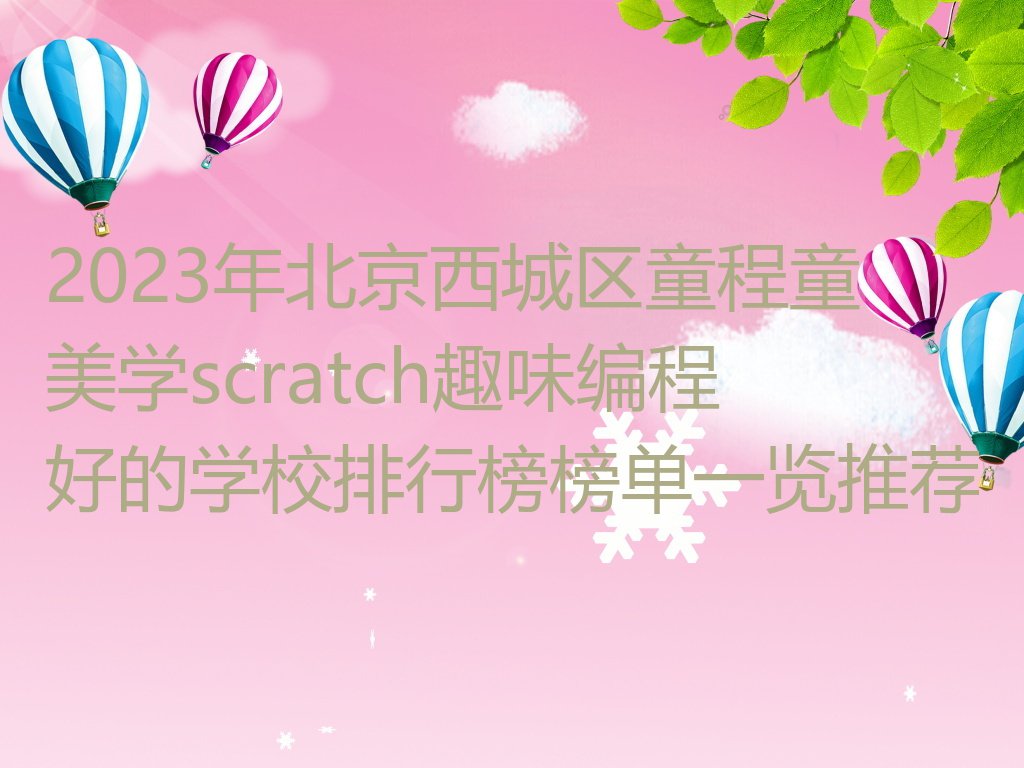 2023年北京西城区童程童美学scratch趣味编程好的学校排行榜榜单一览推荐